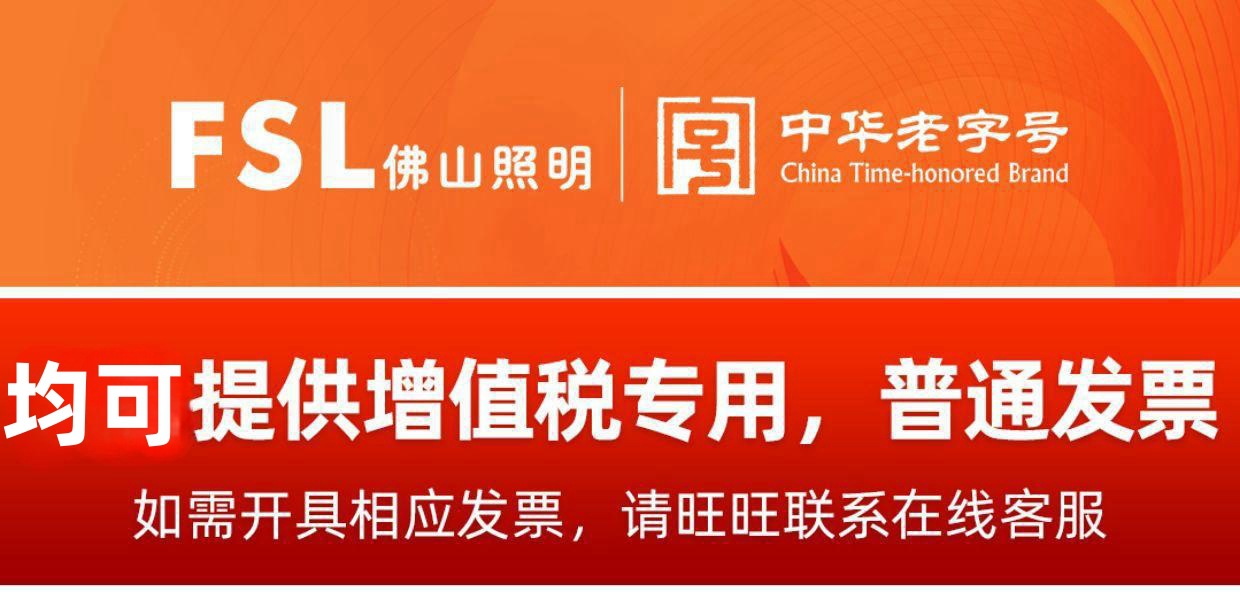 FSL 佛山照明

中华老字号
China Time-honored Brand

均可提供增值税专用，普通发票

如需开具相应发票，请旺旺联系在线客服